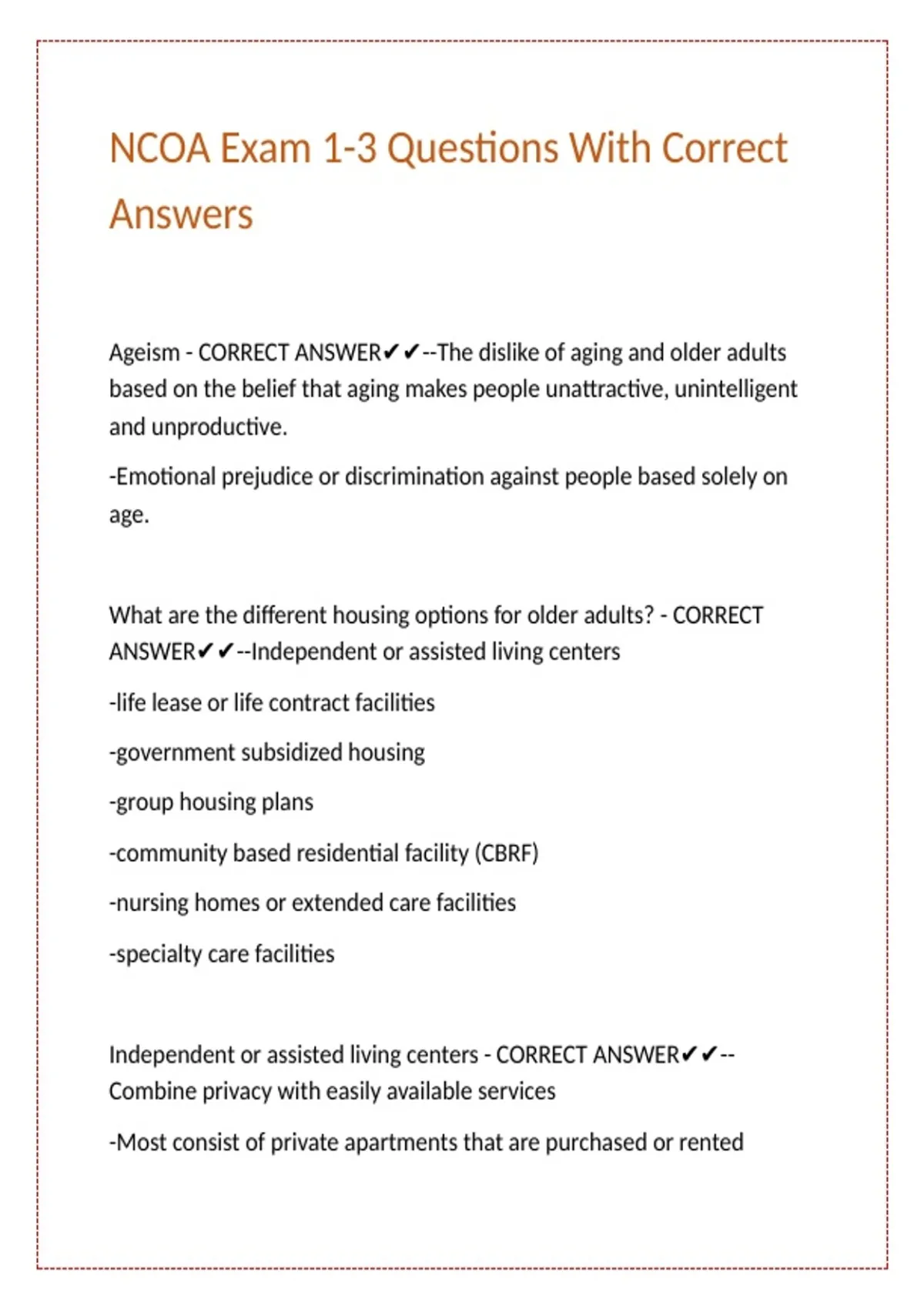 NCOA Exam 1-3 Questions With Correct Answers

Ageism - CORRECT ANSWER✔✔--The dislike of aging and older adults based on the belief that aging makes people unattractive, unintelligent and unproductive.

-Emotional prejudice or discrimination against people based solely on age.

What are the different housing options for older adults? - CORRECT ANSWER✔✔--Independent or assisted living centers

-life lease or life contract facilities

-government subsidized housing

-group housing plans

-community based residential facility (CBRF)

-nursing homes or extended care facilities

-specialty care facilities

Independent or assisted living centers - CORRECT ANSWER✔✔--Combine privacy with easily available services

-Most consist of private apartments that are purchased or rented